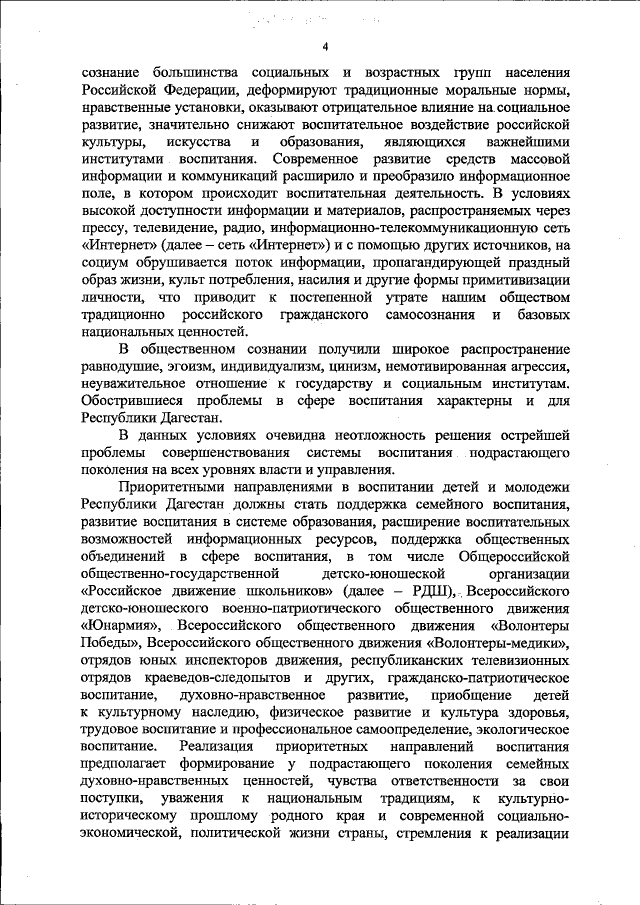 4

сознание большинства социальных и возрастных групп населения Российской Федерации, деформируют традиционные моральные нормы, нравственные установки, оказывают отрицательное влияние на социальное развитие, значительно снижают воспитательное воздействие российской культуры, искусства и образования, являющихся важнейшими институтами воспитания. Современное развитие средств массовой информации и коммуникаций расширило и преобразило информационное поле, в котором происходит воспитательная деятельность. В условиях высокой доступности информации и материалов, распространяемых через прессу, телевидение, радио, информационно-телекоммуникационную сеть «Интернет» (далее – сеть «Интернет») и с помощью других источников, на социум обрушивается поток информации, пропагандирующей праздный образ жизни, культ потребления, насилия и другие формы примитивизации личности, что приводит к постепенной утрате нашим обществом традиционно российского гражданского самосознания и базовых национальных ценностей.

В общественном сознании получили широкое распространение равнодушие, эгоизм, индивидуализм, цинизм, немотивированная агрессия, неуважительное отношение к государству и социальным институтам. Обострившиеся проблемы в сфере воспитания характерны и для Республики Дагестан.

В данных условиях очевидна неотложность решения острейшей проблемы совершенствования системы воспитания подрастающего поколения на всех уровнях власти и управления.

Приоритетными направлениями в воспитании детей и молодежи Республики Дагестан должны стать поддержка семейного воспитания, развитие воспитания в системе образования, расширение воспитательных возможностей информационных ресурсов, поддержка общественных объединений в сфере воспитания, в том числе Общероссийской общественно-государственной детско-юношеской организации «Российское движение школьников» (далее – РДШ), Всероссийского детско-юношеского военно-патриотического общественного движения «Юнармия», Всероссийского общественного движения «Волонтеры Победы», Всероссийского общественного движения «Волонтеры-медики», отрядов юных инспекторов движения, республиканских телевизионных отрядов краеведов-следопытов и других, гражданско-патриотическое воспитание, духовно-нравственное развитие, приобщение детей к культурному наследию, физическое развитие и культура здоровья, трудовое воспитание и профессиональное самоопределение, экологическое воспитание. Реализация приоритетных направлений воспитания предполагает формирование у подрастающего поколения семейных духовно-нравственных ценностей, чувства ответственности за свои поступки, уважения к национальным традициям, к культурно-историческому прошлому родного края и современной социально-экономической, политической жизни страны, стремления к реализации